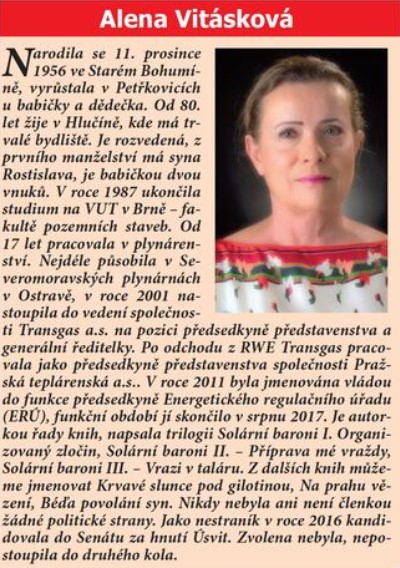 Alena Vitásková

Narodila se 11. prosince 1956 ve Starém Bohumíně, vyrůstala v Petřkovicích u babičky a dědečka. Od 80. let žije v Hlučíně, kde má trvalé bydliště. Je rozvedená, z prvního manželství má syna Rostislava, je babičkou dvou vnuků. V roce 1987 ukončila studium na VUT v Brně – fakultě pozemních staveb. Od 17 let pracovala v plynárenství. Nejdéle působila v Severomoravských plynárnách v Ostravě, v roce 2001 nastoupila do vedení společnosti Transgas a.s. na pozici předsedkyně představenstva a generální ředitelky. Po odchodu z RWE Transgas pracovala jako předsedkyně představenstva společnosti Pražská teplárenská a.s.. V roce 2011 byla jmenována vládou do funkce předsedkyně Energetického regulačního úřadu (ERÚ), funkční období jí skončilo v srpnu 2017. Je autorkou řady knih, napsala trilogii Solární baroni I. Organizovaný zločin, Solární baroni II. – Příprava mé vraždy, Solární baroni III. – Vrazi v taláru. Z dalších knih můžeme jmenovat Krvavé slunce pod gilotinou, Na prahu vězení, Béďa povolání syn. Nikdy nebyla ani není členkou žádné politické strany. Jako nestraník v roce 2016 kandidovala do Senátu za hnutí Úsvit. Zvolena nebyla, nepostoupila do druhého kola.